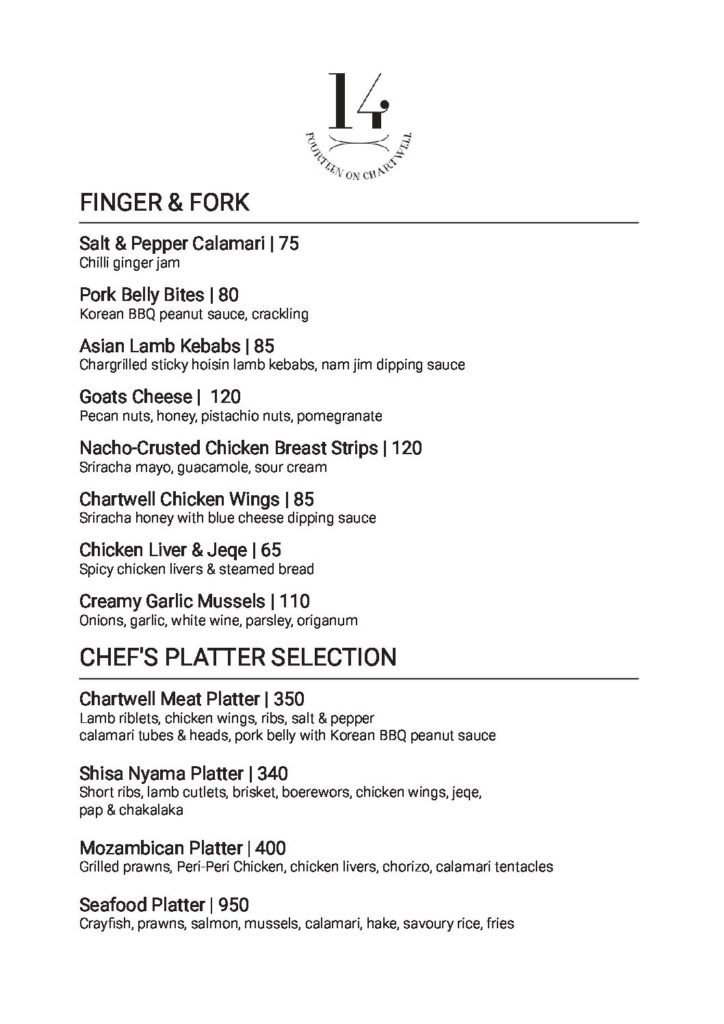 14
FOURTEEN ON CHARTWELL

FINGER & FORK

Salt & Pepper Calamari | 75
Chilli ginger jam

Pork Belly Bites | 80
Korean BBQ peanut sauce, crackling

Asian Lamb Kebabs | 85
Chargrilled sticky hoisin lamb kebabs, nam jim dipping sauce

Goats Cheese | 120
Pecan nuts, honey, pistachio nuts, pomegranate

Nacho-Crusted Chicken Breast Strips | 120
Sriracha mayo, guacamole, sour cream

Chartwell Chicken Wings | 85
Sriracha honey with blue cheese dipping sauce

Chicken Liver & Jeqe | 65
Spicy chicken livers & steamed bread

Creamy Garlic Mussels | 110
Onions, garlic, white wine, parsley, origanum

CHEF'S PLATTER SELECTION

Chartwell Meat Platter | 350
Lamb riblets, chicken wings, ribs, salt & pepper calamari tubes & heads, pork belly with Korean BBQ peanut sauce

Shisa Nyama Platter | 340
Short ribs, lamb cutlets, brisket, boerewors, chicken wings, jeqe, pap & chakalaka

Mozambican Platter | 400
Grilled prawns, Peri-Peri Chicken, chicken livers, chorizo, calamari tentacles

Seafood Platter | 950
Crayfish, prawns, salmon, mussels, calamari, hake, savoury rice, fries